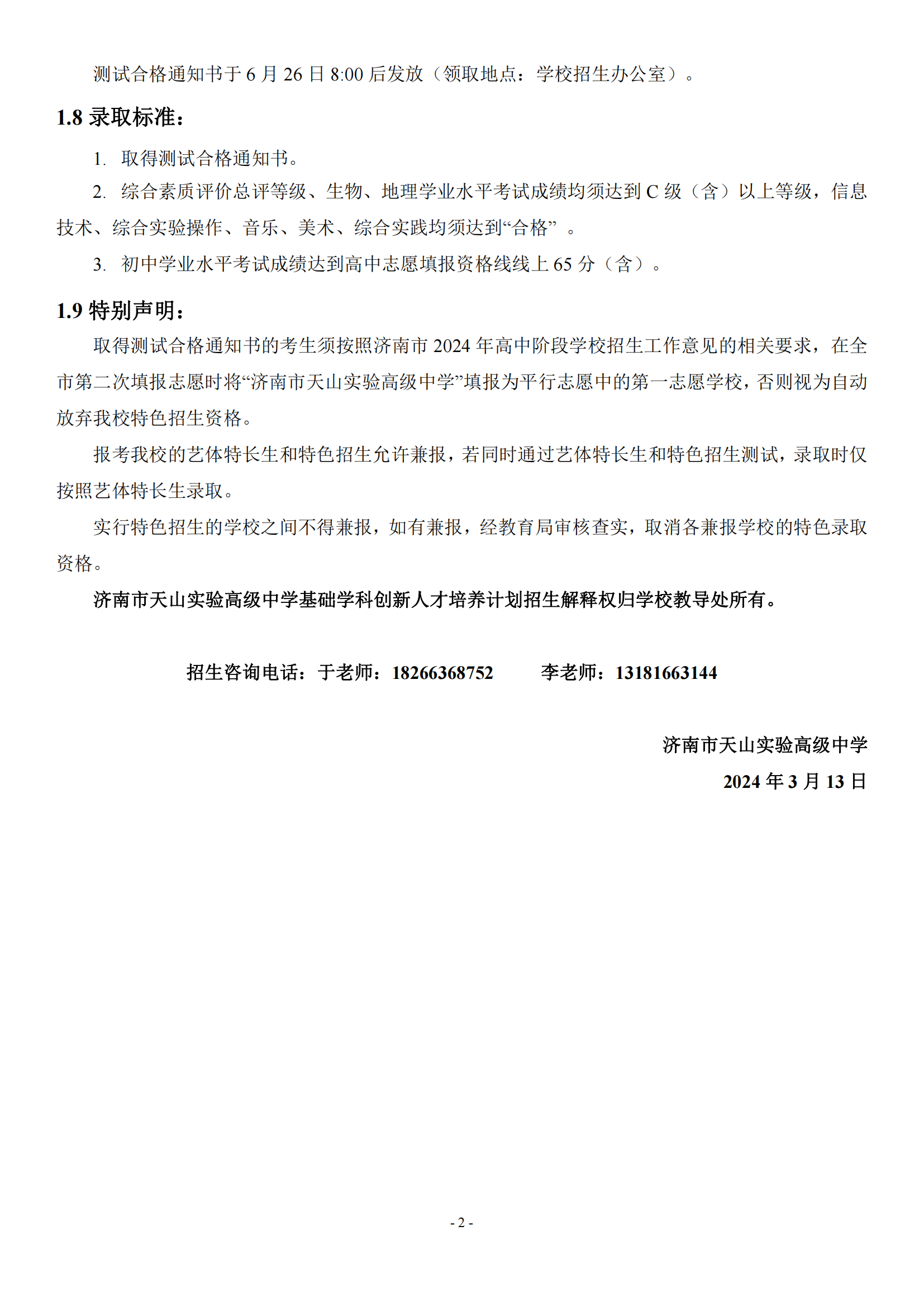 测试合格通知书于 6 月 26 日 8:00 后发放（领取地点：学校招生办公室）。

1.8 录取标准：

1. 取得测试合格通知书。

2. 综合素质评价总评等级、生物、地理学业水平考试成绩均须达到 C 级（含）以上等级，信息技术、综合实验操作、音乐、美术、综合实践均须达到“合格” 。

3. 初中学业水平考试成绩达到高中志愿填报资格线线上 65 分（含）。

1.9 特别声明：

取得测试合格通知书的考生须按照济南市 2024 年高中阶段学校招生工作意见的相关要求，在全市第二次填报志愿时将“济南市天山实验高级中学”填报为平行志愿中的第一志愿学校，否则视为自动放弃我校特色招生资格。

报考我校的艺体特长生和特色招生允许兼报，若同时通过艺体特长生和特色招生测试，录取时仅按照艺体特长生录取。

实行特色招生的学校之间不得兼报，如有兼报，经教育局审核查实，取消各兼报学校的特色录取资格。

济南市天山实验高级中学基础学科创新人才培养计划招生解释权归学校教导处所有。

招生咨询电话：于老师：18266368752　　李老师：13181663144

济南市天山实验高级中学

2024 年 3 月 13 日

- 2 -